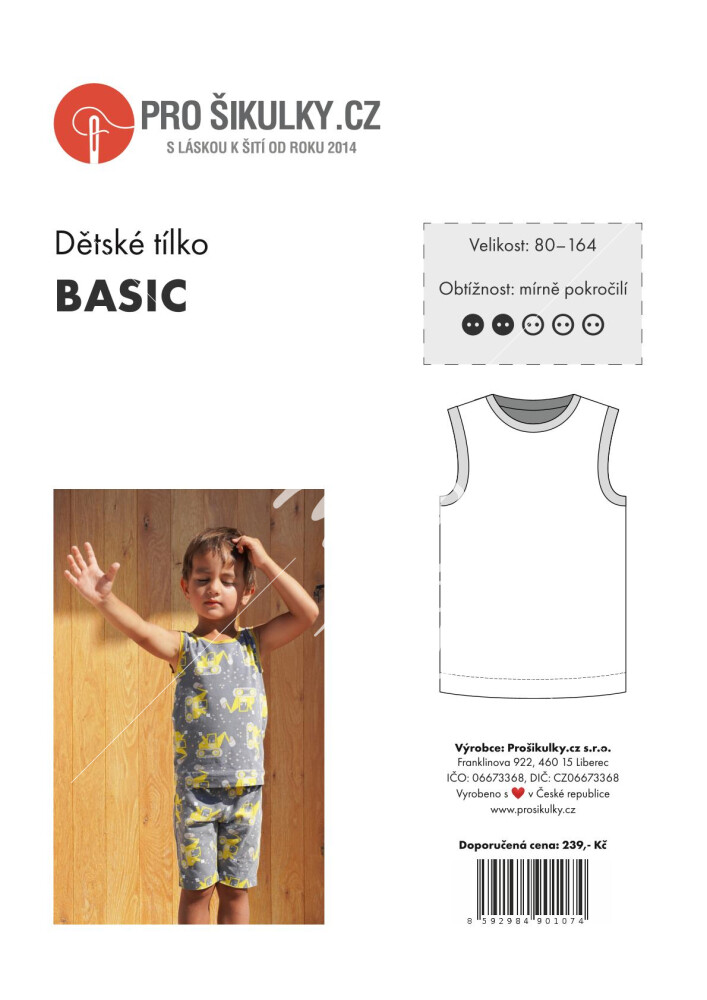 PRO ŠIKULKY.CZ
S LÁSKOU K ŠITÍ OD ROKU 2014

Dětské tílko
BASIC

Velikost: 80–164

Obtížnost: mírně pokročilí

Výrobce: Prošikulky.cz s.r.o.
Franklinova 922, 460 15 Liberec
IČO: 06673368, DIČ: CZ06673368
Vyrobeno s ♥ v České republice
www.prosikulky.cz

Doporučená cena: 239,- Kč

8 592984 901074